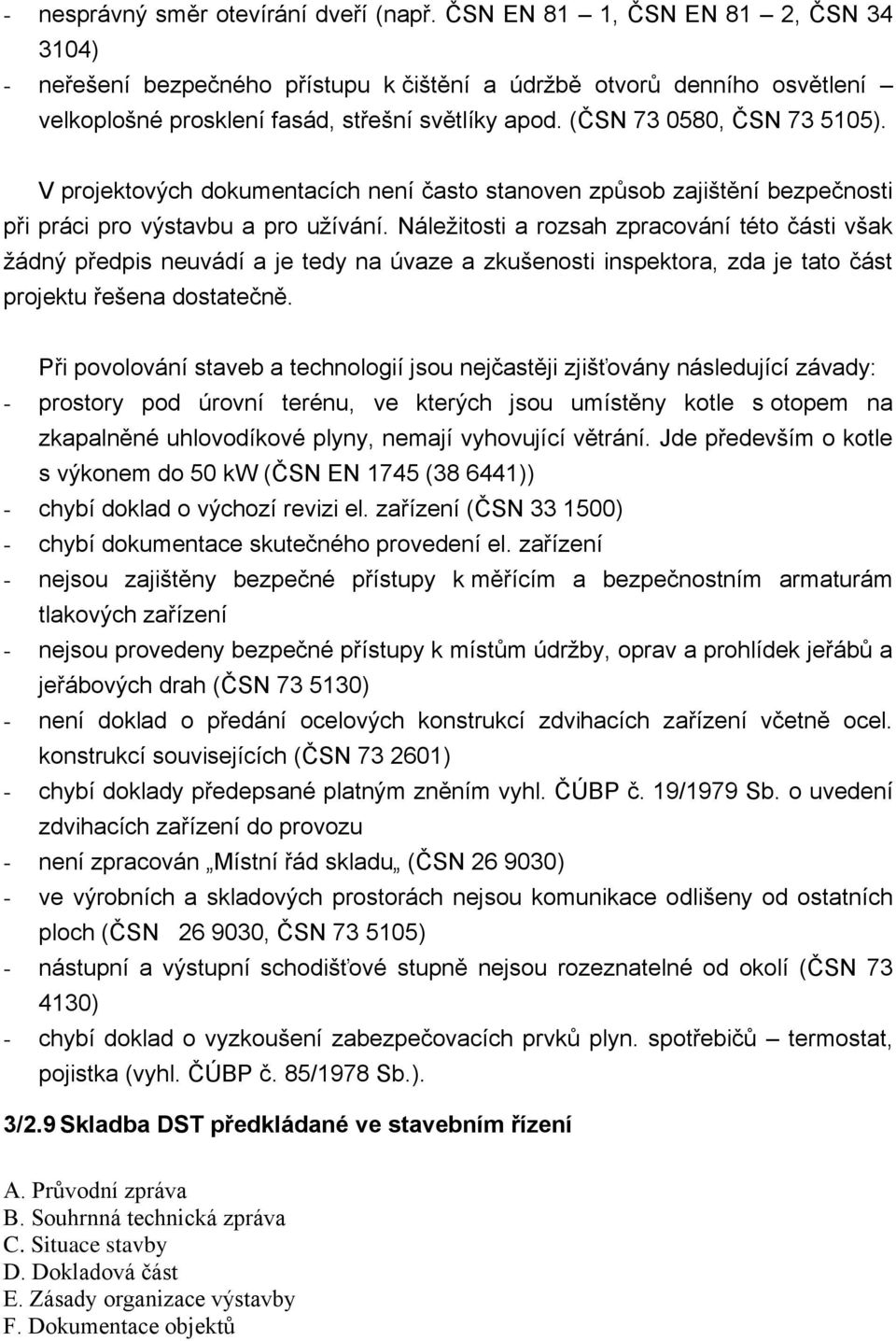 - nesprávný směr otevírání dveří (např. ČSN EN 81 – 1, ČSN EN 81 – 2, ČSN 34 3104)
- neřešení bezpečného přístupu k čištění a údržbě otvorů denního osvětlení – velkoplošné prosklení fasád, střešní světlíky apod. (ČSN 73 0580, ČSN 73 5105).

V projektových dokumentacích není často stanoven způsob zajištění bezpečnosti při práci pro výstavbu a pro užívání. Náležitosti a rozsah zpracování této části však žádný předpis neuvádí a je tedy na úvaze a zkušenosti inspektora, zda je tato část projektu řešena dostatečně.

Při povolování staveb a technologií jsou nejčastěji zjišťovány následující závady:
- prostory pod úrovní terénu, ve kterých jsou umístěny kotle s otopem na zkapalněné uhlovodíkové plyny, nemají vyhovující větrání. Jde především o kotle s výkonem do 50 kW (ČSN EN 1745 (38 6441))
- chybí doklad o výchozí revizi el. zařízení (ČSN 33 1500)
- chybí dokumentace skutečného provedení el. zařízení
- nejsou zajištěny bezpečné přístupy k měřícím a bezpečnostním armaturám tlakových zařízení
- nejsou provedeny bezpečné přístupy k místům údržby, oprav a prohlídek jeřábů a jeřábových drah (ČSN 73 5130)
- není doklad o předání ocelových konstrukcí zdvihacích zařízení včetně ocel. konstrukcí souvisejících (ČSN 73 2601)
- chybí doklady předepsané platným zněním vyhl. ČÚBP č. 19/1979 Sb. o uvedení zdvihacích zařízení do provozu
- není zpracován „Místní řád skladu„ (ČSN 26 9030)
- ve výrobních a skladových prostorách nejsou komunikace odlišeny od ostatních ploch (ČSN 26 9030, ČSN 73 5105)
- nástupní a výstupní schodišťové stupně nejsou rozeznatelné od okolí (ČSN 73 4130)
- chybí doklad o vyzkoušení zabezpečovacích prvků plyn. spotřebičů – termostat, pojistka (vyhl. ČÚBP č. 85/1978 Sb.).

3/2.9 Skladba DST předkládané ve stavebním řízení

A. Průvodní zpráva
B. Souhrnná technická zpráva
C. Situace stavby
D. Dokladová část
E. Zásady organizace výstavby
F. Dokumentace objektů